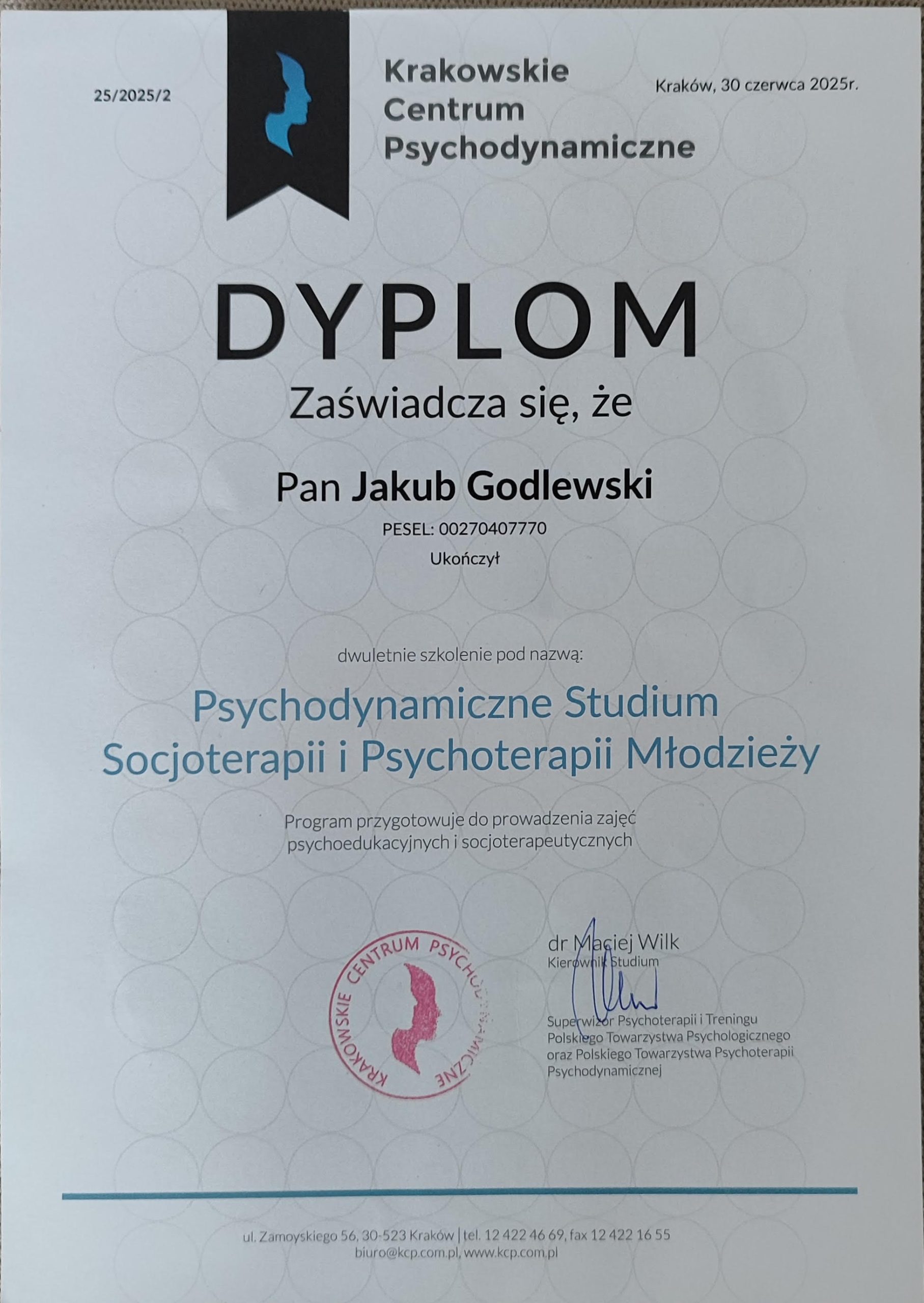 25/2025/2

Krakowskie
Centrum
Psychodynamiczne

Kraków, 30 czerwca 2025r.

DYPLOM

Zaświadcza się, że

Pan Jakub Godlewski

PESEL: 00270407770

Ukończył

dwuletnie szkolenie pod nazwą:

Psychodynamiczne Studium
Socjoterapii i Psychoterapii Młodzieży

Program przygotowuje do prowadzenia zajęć psychoedukacyjnych i socjoterapeutycznych

KRAKOWSKIE CENTRUM PSYCHODYNAMICZNE

dr Maciej Wilk
Kierownik Studium

Superwizor Psychoterapii i Treningu
Polskiego Towarzystwa Psychologicznego
oraz Polskiego Towarzystwa Psychoterapii
Psychodynamicznej

ul. Zamoyskiego 56, 30-523 Kraków | tel. 12 422 46 69, fax 12 422 16 55
biuro@kcp.com.pl, www.kcp.com.pl